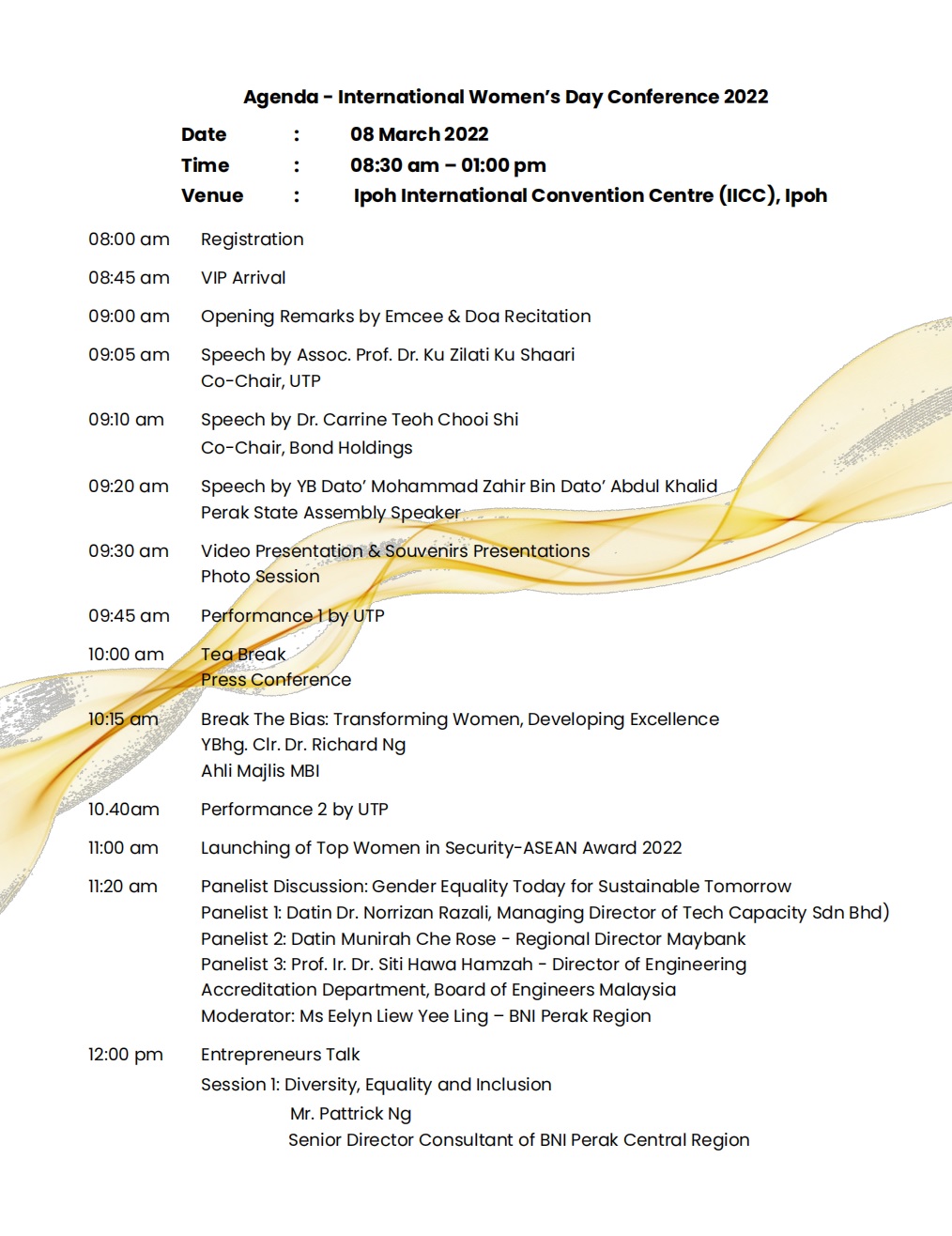 Agenda - International Women's Day Conference 2022

Date : 08 March 2022
Time : 08:30 am – 01:00 pm
Venue : Ipoh International Convention Centre (IICC), Ipoh

08:00 am Registration

08:45 am VIP Arrival

09:00 am Opening Remarks by Emcee & Doa Recitation

09:05 am Speech by Assoc. Prof. Dr. Ku Zilati Ku Shaari
Co-Chair, UTP

09:10 am Speech by Dr. Carrine Teoh Chooi Shi
Co-Chair, Bond Holdings

09:20 am Speech by YB Dato' Mohammad Zahir Bin Dato' Abdul Khalid
Perak State Assembly Speaker

09:30 am Video Presentation & Souvenirs Presentations
Photo Session

09:45 am Performance 1 by UTP

10:00 am Tea Break
Press Conference

10:15 am Break The Bias: Transforming Women, Developing Excellence
YBhg. Clr. Dr. Richard Ng
Ahli Majlis MBI

10.40am Performance 2 by UTP

11:00 am Launching of Top Women in Security-ASEAN Award 2022

11:20 am Panelist Discussion: Gender Equality Today for Sustainable Tomorrow
Panelist 1: Datin Dr. Norrizan Razali, Managing Director of Tech Capacity Sdn Bhd)
Panelist 2: Datin Munirah Che Rose - Regional Director Maybank
Panelist 3: Prof. Ir. Dr. Siti Hawa Hamzah - Director of Engineering Accreditation Department, Board of Engineers Malaysia
Moderator: Ms Eelyn Liew Yee Ling – BNI Perak Region

12:00 pm Entrepreneurs Talk
Session 1: Diversity, Equality and Inclusion
Mr. Pattrick Ng
Senior Director Consultant of BNI Perak Central Region